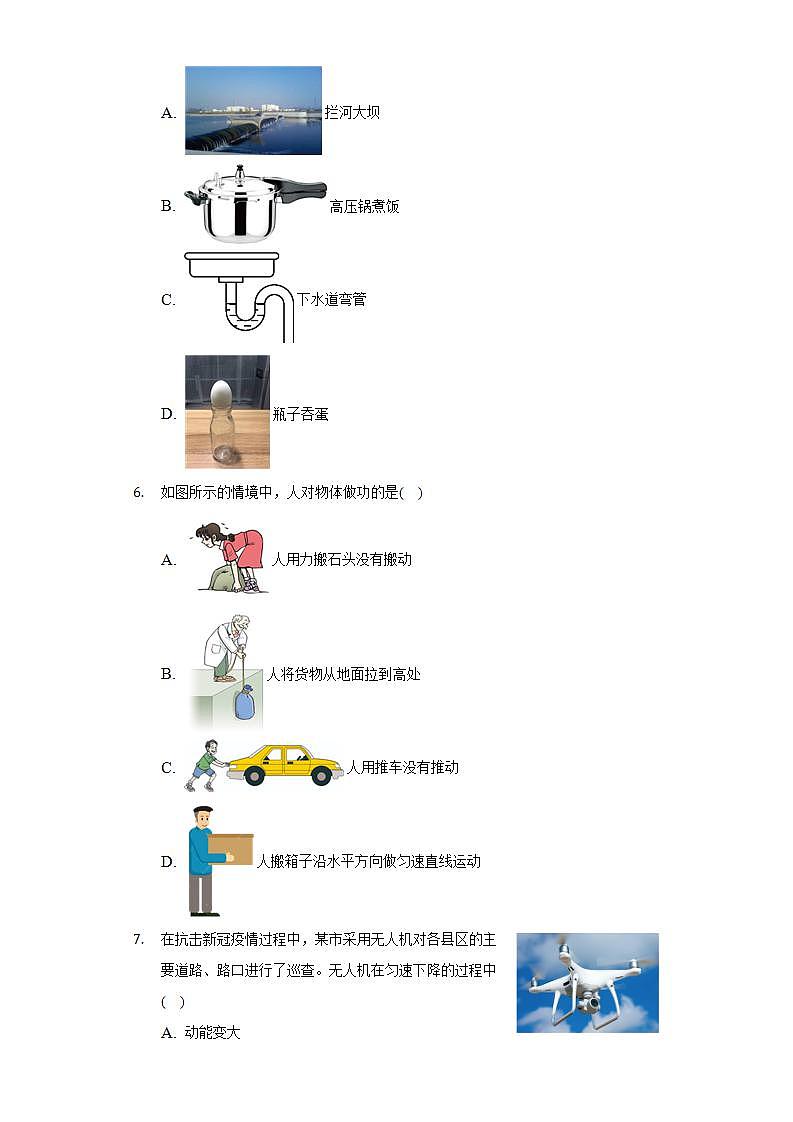 A. 拦河大坝

B. 高压锅煮饭

C. 下水道弯管

D. 瓶子吞蛋

6. 如图所示的情境中，人对物体做功的是( )

A. 人用力搬石头没有搬动

B. 人将货物从地面拉到高处

C. 人用推车没有推动

D. 人搬箱子沿水平方向做匀速直线运动

7. 在抗击新冠疫情过程中，某市采用无人机对各县区的主要道路、路口进行了巡查。无人机在匀速下降的过程中( )

A. 动能变大